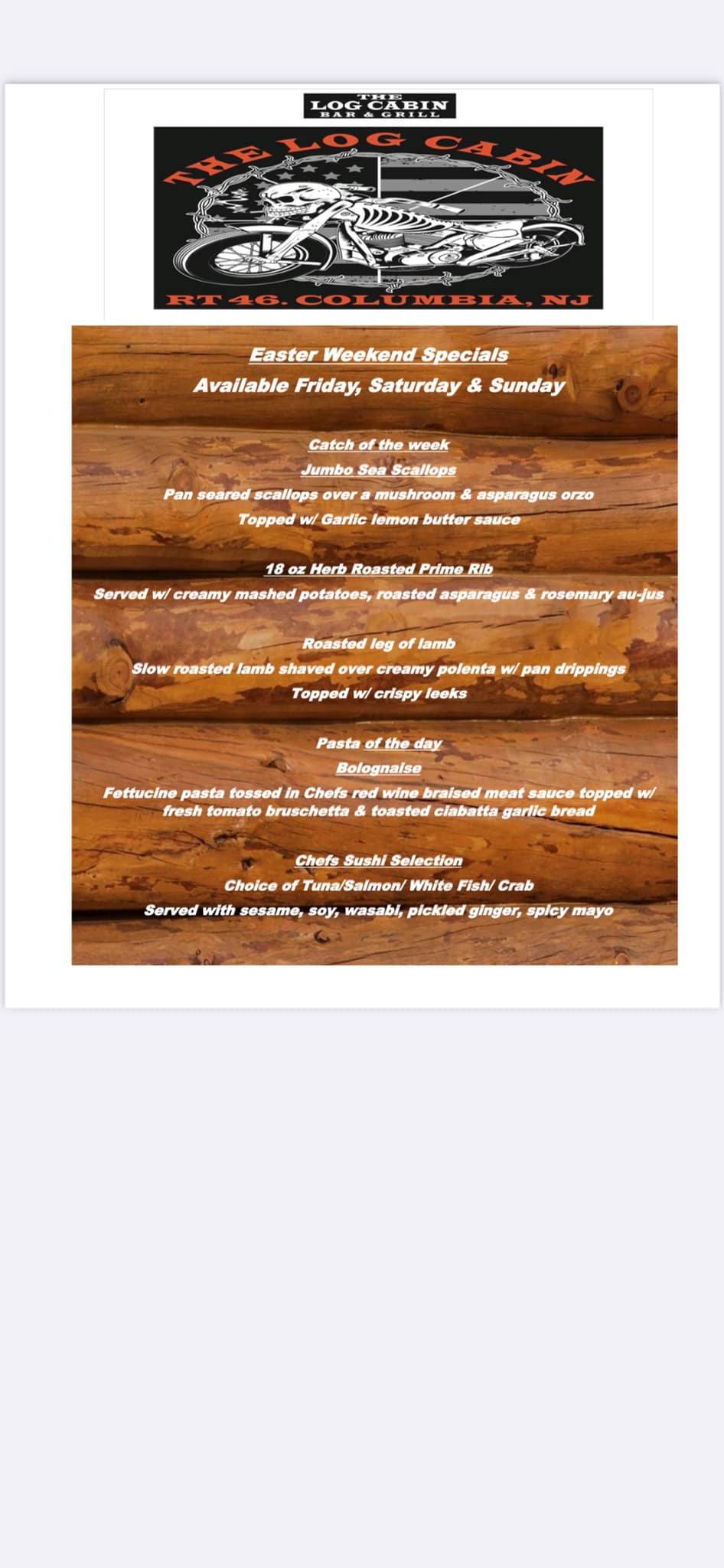 THE
LOG CABIN
BAR & GRILL

THE LOG CABIN

RT 46. COLUMBIA, NJ

Easter Weekend Specials
Available Friday, Saturday & Sunday

Catch of the week
Jumbo Sea Scallops
Pan seared scallops over a mushroom & asparagus orzo
Topped w/ Garlic lemon butter sauce

18 oz Herb Roasted Prime Rib
Served w/ creamy mashed potatoes, roasted asparagus & rosemary au-jus

Roasted leg of lamb
Slow roasted lamb shaved over creamy polenta w/ pan drippings
Topped w/ crispy leeks

Pasta of the day
Bolognaise
Fettucine pasta tossed in Chefs red wine braised meat sauce topped w/ fresh tomato bruschetta & toasted ciabatta garlic bread

Chefs Sushi Selection
Choice of Tuna/Salmon/ White Fish/ Crab
Served with sesame, soy, wasabi, pickled ginger, spicy mayo